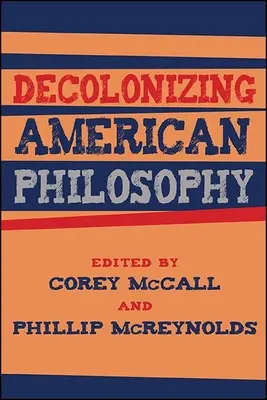 DECOLONIZING AMERICAN PHILOSOPHY

EDITED BY
COREY McCALL
AND
PHILLIP McREYNOLDS